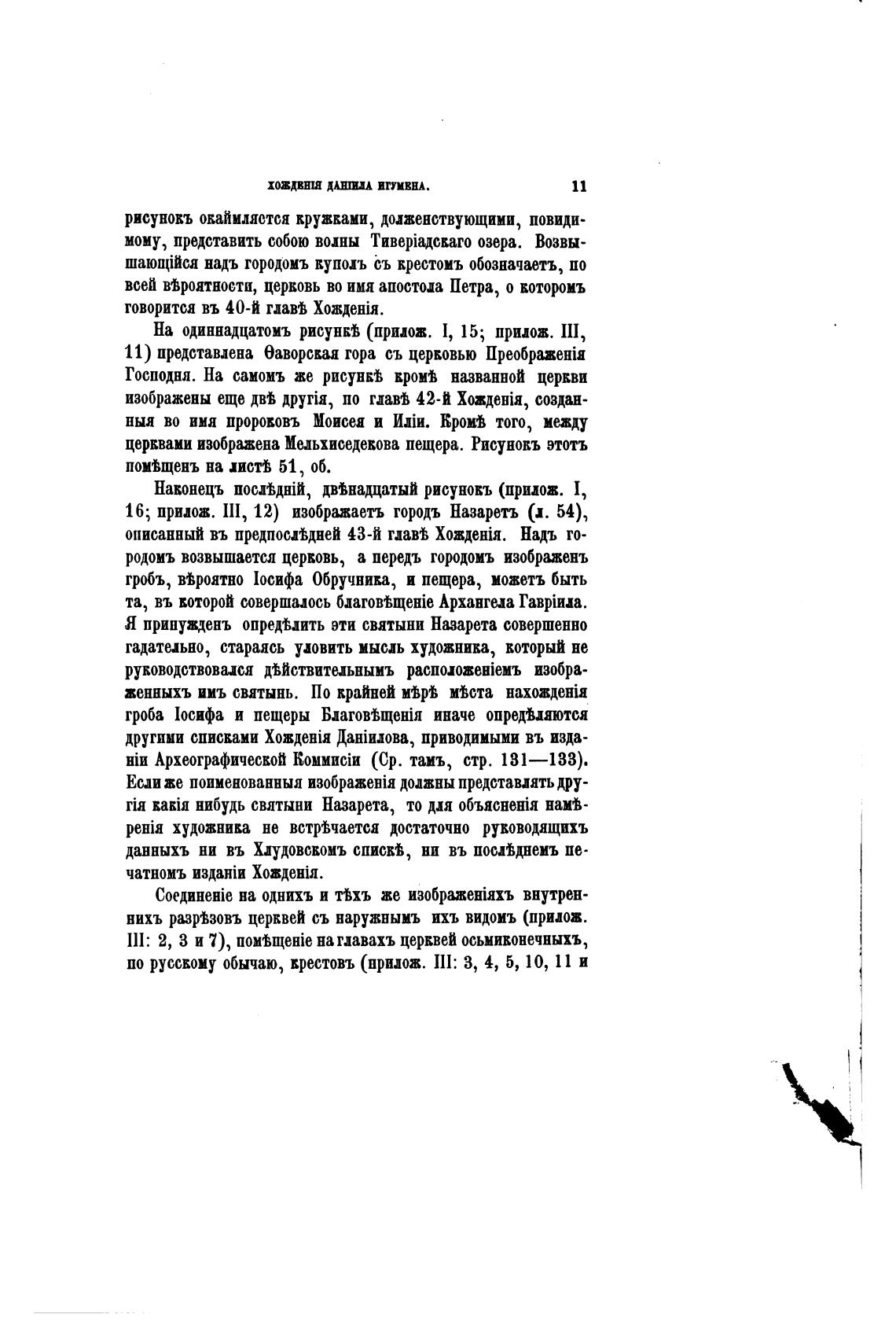 ХОЖДЕНІЯ ДАНІИЛА ИГУМЕНА. 11

рисунокъ окаймляется кружками, долженствующими, повидимому, представить собою волны Тиверіадскаго озера. Возвышающійся надъ городомъ куполъ съ крестомъ обозначаетъ, по всей вѣроятности, церковь во имя апостола Петра, о которомъ говорится въ 40-й главѣ Хожденія.

На одиннадцатомъ рисункѣ (прилож. I, 15; прилож. III, 11) представлена Ѳаворская гора съ церковью Преображенія Господня. На самомъ же рисункѣ кромѣ названной церкви изображены еще двѣ другія, по главѣ 42-й Хожденія, созданныя во имя пророковъ Моисея и Иліи. Кромѣ того, между церквами изображена Мельхиседекова пещера. Рисунокъ этотъ помѣщенъ на листѣ 51, об.

Наконецъ послѣдній, двѣнадцатый рисунокъ (прилож. I, 16; прилож. III, 12) изображаетъ городъ Назаретъ (л. 54), описанный въ предпослѣдней 43-й главѣ Хожденія. Надъ городомъ возвышается церковь, а передъ городомъ изображенъ гробъ, вѣроятно Іосифа Обручника, и пещера, можетъ быть та, въ которой совершалось благовѣщеніе Архангела Гавріила. Я принужденъ опредѣлить эти святыни Назарета совершенно гадательно, стараясь уловить мысль художника, который не руководствовался дѣйствительнымъ расположеніемъ изображенныхъ имъ святынь. По крайней мѣрѣ мѣста нахожденія гроба Іосифа и пещеры Благовѣщенія иначе опредѣляются другими списками Хожденія Даніилова, приводимыми въ изданіи Археографической Коммисіи (Ср. тамъ, стр. 131—133). Если же поименованныя изображенія должны представлять другія какія нибудь святыни Назарета, то для объясненія намѣренія художника не встрѣчается достаточно руководящихъ данныхъ ни въ Хлудовскомъ спискѣ, ни въ послѣднемъ печатномъ изданіи Хожденія.

Соединеніе на однихъ и тѣхъ же изображеніяхъ внутреннихъ разрѣзовъ церквей съ наружнымъ ихъ видомъ (прилож. III: 2, 3 и 7), помѣщеніе на главахъ церквей осьмиконечныхъ, по русскому обычаю, крестовъ (прилож. III: 3, 4, 5, 10, 11 и